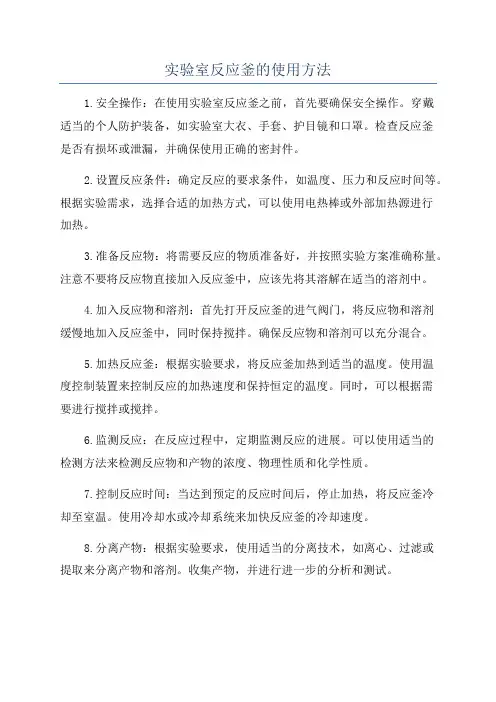 实验室反应釜的使用方法

1.安全操作：在使用实验室反应釜之前，首先要确保安全操作。穿戴适当的个人防护装备，如实验室大衣、手套、护目镜和口罩。检查反应釜是否有损坏或泄漏，并确保使用正确的密封件。

2.设置反应条件：确定反应的要求条件，如温度、压力和反应时间等。根据实验需求，选择合适的加热方式，可以使用电热棒或外部加热源进行加热。

3.准备反应物：将需要反应的物质准备好，并按照实验方案准确称量。注意不要将反应物直接加入反应釜中，应该先将其溶解在适当的溶剂中。

4.加入反应物和溶剂：首先打开反应釜的进气阀门，将反应物和溶剂缓慢地加入反应釜中，同时保持搅拌。确保反应物和溶剂可以充分混合。

5.加热反应釜：根据实验要求，将反应釜加热到适当的温度。使用温度控制装置来控制反应的加热速度和保持恒定的温度。同时，可以根据需要进行搅拌或搅拌。

6.监测反应：在反应过程中，定期监测反应的进展。可以使用适当的检测方法来检测反应物和产物的浓度、物理性质和化学性质。

7.控制反应时间：当达到预定的反应时间后，停止加热，将反应釜冷却至室温。使用冷却水或冷却系统来加快反应釜的冷却速度。

8.分离产物：根据实验要求，使用适当的分离技术，如离心、过滤或提取来分离产物和溶剂。收集产物，并进行进一步的分析和测试。